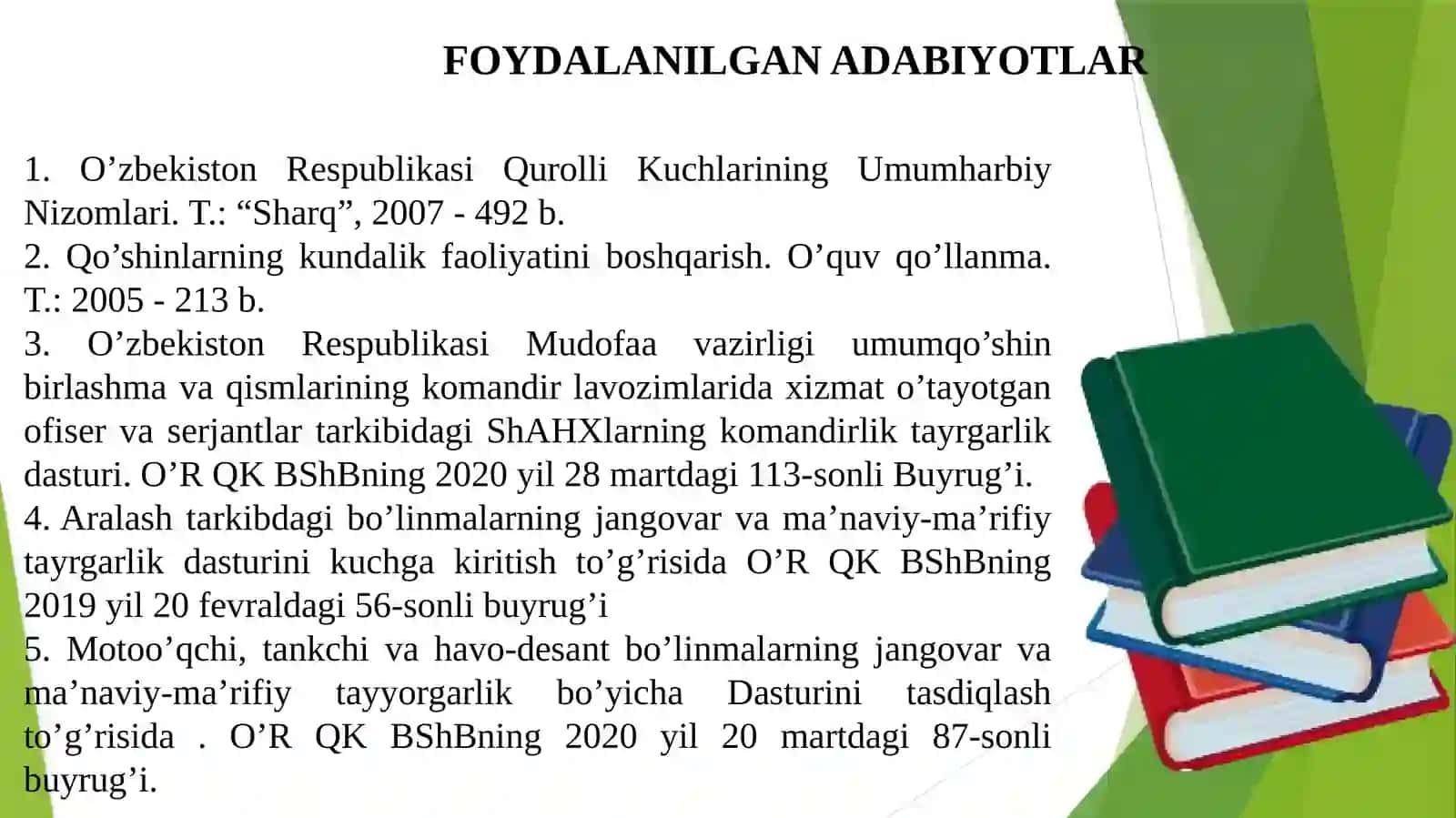 FOYDALANILGAN ADABIYOTLAR

1. O’zbekiston Respublikasi Qurolli Kuchlarining Umumharbiy Nizomlari. T.: “Sharq”, 2007 - 492 b.
2. Qo’shinlarning kundalik faoliyatini boshqarish. O’quv qo’llanma. T.: 2005 - 213 b.
3. O’zbekiston Respublikasi Mudofaa vazirligi umumqo’shin birlashma va qismlarining komandir lavozimlarida xizmat o’tayotgan ofiser va serjantlar tarkibidagi ShAHXlarning komandirlik tayrgarlik dasturi. O’R QK BShBning 2020 yil 28 martdagi 113-sonli Buyrug’i.
4. Aralash tarkibdagi bo’linmalarning jangovar va ma’naviy-ma’rifiy tayrgarlik dasturini kuchga kiritish to’g’risida O’R QK BShBning 2019 yil 20 fevraldagi 56-sonli buyrug’i
5. Motoo’qchi, tankchi va havo-desant bo’linmalarning jangovar va ma’naviy-ma’rifiy tayyorgarlik bo’yicha Dasturini tasdiqlash to’g’risida . O’R QK BShBning 2020 yil 20 martdagi 87-sonli buyrug’i.